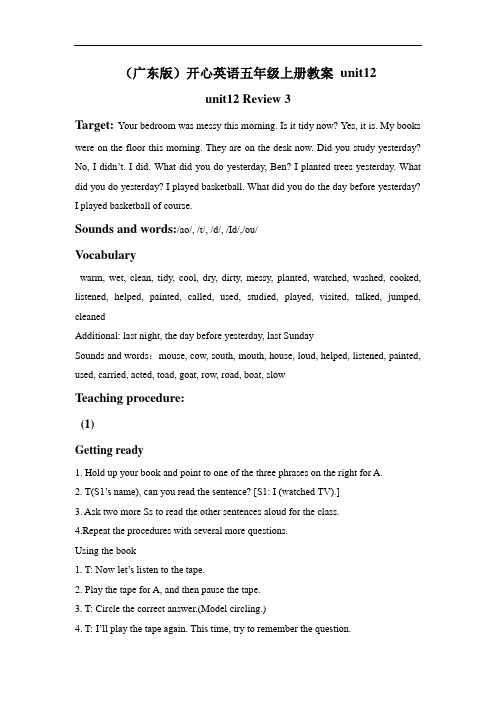 （广东版）开心英语五年级上册教案 unit12

unit12 Review 3

Target: Your bedroom was messy this morning. Is it tidy now? Yes, it is. My books were on the floor this morning. They are on the desk now. Did you study yesterday? No, I didn't. I did. What did you do yesterday, Ben? I planted trees yesterday. What did you do yesterday? I played basketball. What did you do the day before yesterday? I played basketball of course.

Sounds and words:/ao/, /t/, /d/, /Id/,/ou/

Vocabulary

warm, wet, clean, tidy, cool, dry, dirty, messy, planted, watched, washed, cooked, listened, helped, painted, called, used, studied, played, visited, talked, jumped, cleaned

Additional: last night, the day before yesterday, last Sunday

Sounds and words：mouse, cow, south, mouth, house, loud, helped, listened, painted, used, carried, acted, toad, goat, row, road, boat, slow

Teaching procedure:

(1)

Getting ready

1. Hold up your book and point to one of the three phrases on the right for A.

2. T(S1's name), can you read the sentence? [S1: I (watched TV).]

3. Ask two more Ss to read the other sentences aloud for the class.

4.Repeat the procedures with several more questions.

Using the book

1. T: Now let's listen to the tape.

2. Play the tape for A, and then pause the tape.

3. T: Circle the correct answer.(Model circling.)

4. T: I'll play the tape again. This time, try to remember the question.